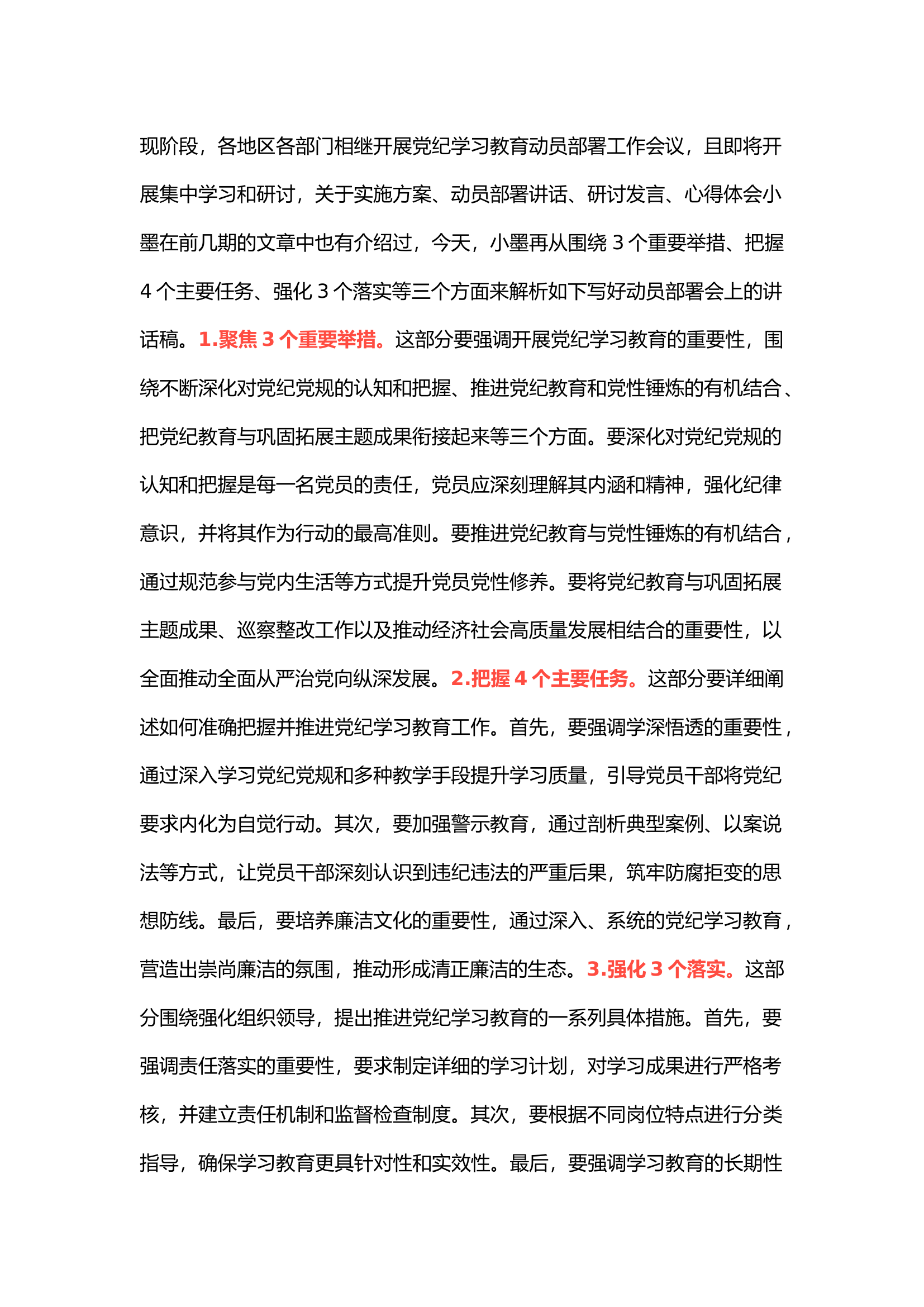 现阶段，各地区各部门相继开展党纪学习教育动员部署工作会议，且即将开展集中学习和研讨，关于实施方案、动员部署讲话、研讨发言、心得体会小墨在前几期的文章中也有介绍过，今天，小墨再从围绕 3 个重要举措、把握 4 个主要任务、强化 3 个落实等三个方面来解析如下写好动员部署会上的讲话稿。1.聚焦 3 个重要举措。这部分要强调开展党纪学习教育的重要性，围绕不断深化对党纪党规的认知和把握、推进党纪教育和党性锤炼的有机结合、把党纪教育与巩固拓展主题成果衔接起来等三个方面。要深化对党纪党规的认知和把握是每一名党员的责任，党员应深刻理解其内涵和精神，强化纪律意识，并将其作为行动的最高准则。要推进党纪教育与党性锤炼的有机结合，通过规范参与党内生活等方式提升党员党性修养。要将党纪教育与巩固拓展主题成果、巡察整改工作以及推动经济社会高质量发展相结合的重要性，以全面推动全面从严治党向纵深发展。2.把握 4 个主要任务。这部分要详细阐述如何准确把握并推进党纪学习教育工作。首先，要强调学深悟透的重要性，通过深入学习党纪党规和多种教学手段提升学习质量，引导党员干部将党纪要求内化为自觉行动。其次，要加强警示教育，通过剖析典型案例、以案说法等方式，让党员干部深刻认识到违纪违法的严重后果，筑牢防腐拒变的思想防线。最后，要培养廉洁文化的重要性，通过深入、系统的党纪学习教育，营造出崇尚廉洁的氛围，推动形成清正廉洁的生态。3.强化 3 个落实。这部分围绕强化组织领导，提出推进党纪学习教育的一系列具体措施。首先，要强调责任落实的重要性，要求制定详细的学习计划，对学习成果进行严格考核，并建立责任机制和监督检查制度。其次，要根据不同岗位特点进行分类指导，确保学习教育更具针对性和实效性。最后，要强调学习教育的长期性